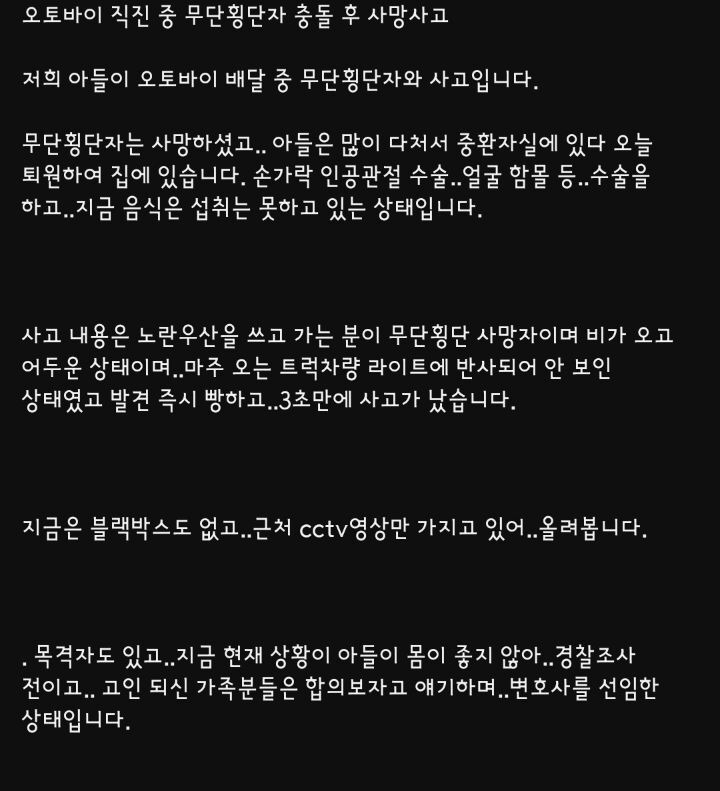 오토바이 직진 중 무단횡단자 충돌 후 사망사고

저희 아들이 오토바이 배달 중 무단횡단자와 사고입니다.

무단횡단자는 사망하셨고.. 아들은 많이 다쳐서 중환자실에 있다 오늘 퇴원하여 집에 있습니다. 손가락 인공관절 수술..얼굴 함몰 등..수술을 하고..지금 음식은 섭취는 못하고 있는 상태입니다.

사고 내용은 노란우산을 쓰고 가는 분이 무단횡단 사망자이며 비가 오고 어두운 상태이며..마주 오는 트럭차량 라이트에 반사되어 안 보인 상태였고 발견 즉시 빵하고..3초만에 사고가 났습니다.

지금은 블랙박스도 없고..근처 cctv영상만 가지고 있어..올려봅니다.

. 목격자도 있고..지금 현재 상황이 아들이 몸이 좋지 않아..경찰조사 전이고.. 고인 되신 가족분들은 합의보자고 얘기하며..변호사를 선임한 상태입니다.